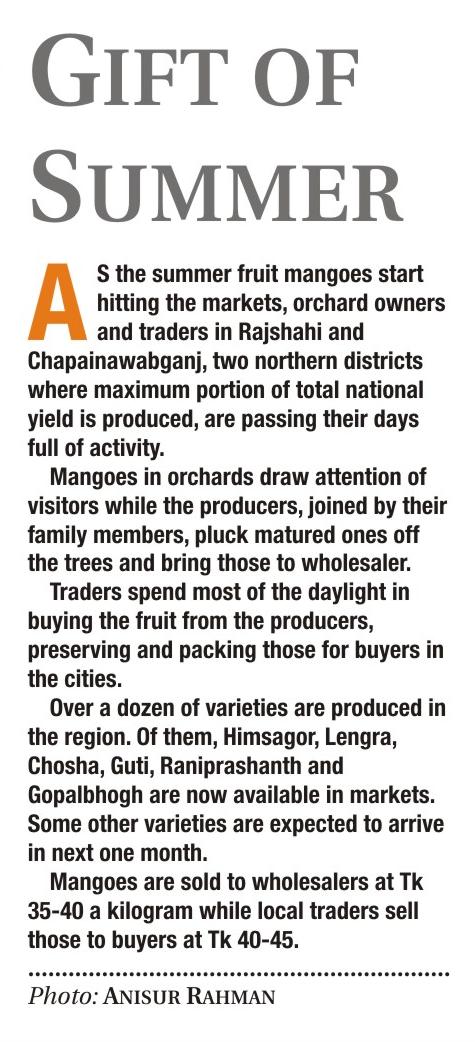 GIFT OF SUMMER

AS the summer fruit mangoes start hitting the markets, orchard owners and traders in Rajshahi and Chapainawabganj, two northern districts where maximum portion of total national yield is produced, are passing their days full of activity.

Mangoes in orchards draw attention of visitors while the producers, joined by their family members, pluck matured ones off the trees and bring those to wholesaler.

Traders spend most of the daylight in buying the fruit from the producers, preserving and packing those for buyers in the cities.

Over a dozen of varieties are produced in the region. Of them, Himsagor, Lengra, Chosha, Guti, Raniprashanth and Gopalbhogh are now available in markets. Some other varieties are expected to arrive in next one month.

Mangoes are sold to wholesalers at Tk 35-40 a kilogram while local traders sell those to buyers at Tk 40-45.

Photo: ANISUR RAHMAN